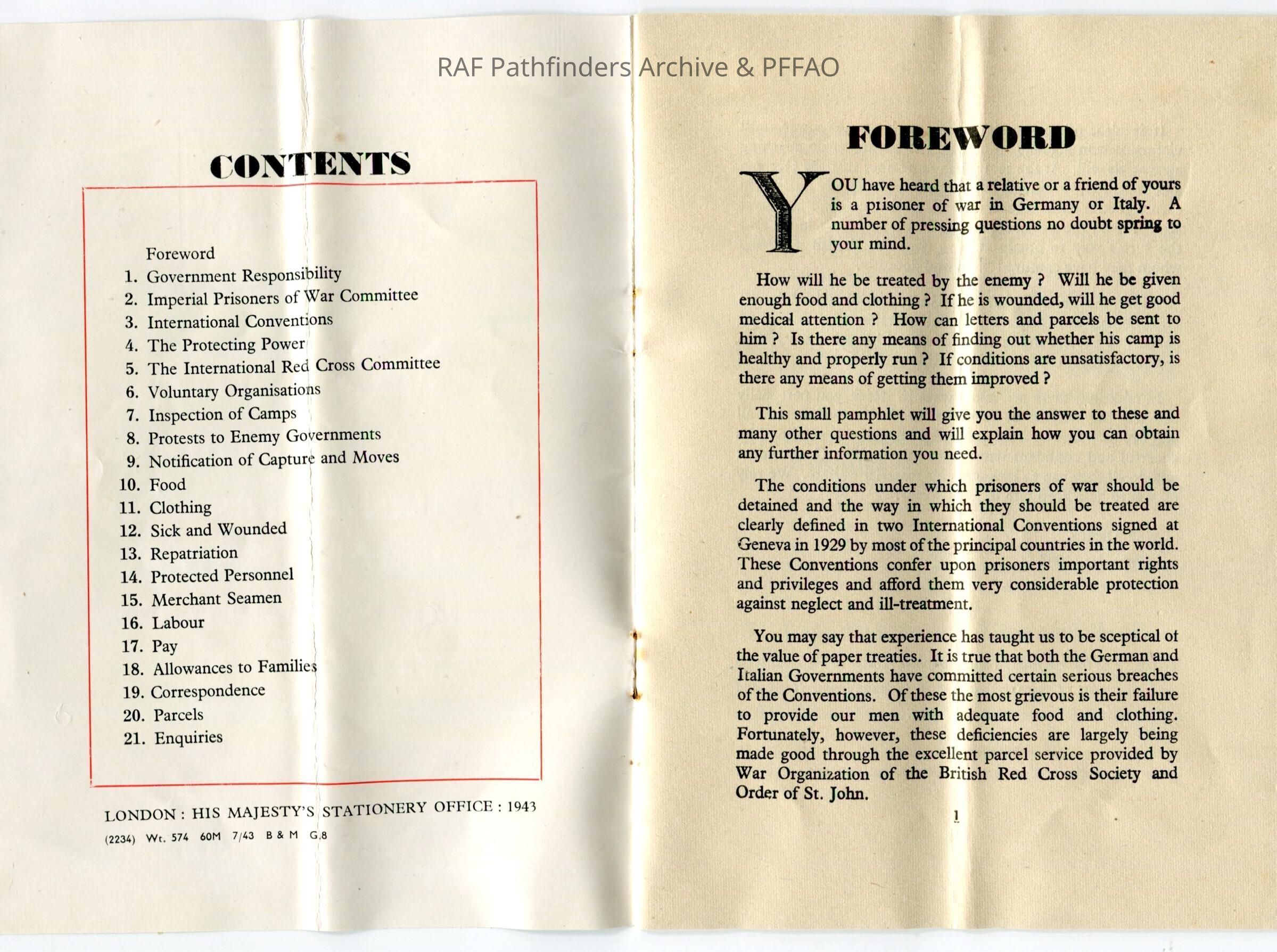 RAF Pathfinders Archive & PFFAO

CONTENTS

Foreword
1. Government Responsibility
2. Imperial Prisoners of War Committee
3. International Conventions
4. The Protecting Power
5. The International Red Cross Committee
6. Voluntary Organisations
7. Inspection of Camps
8. Protests to Enemy Governments
9. Notification of Capture and Moves
10. Food
11. Clothing
12. Sick and Wounded
13. Repatriation
14. Protected Personnel
15. Merchant Seamen
16. Labour
17. Pay
18. Allowances to Families
19. Correspondence
20. Parcels
21. Enquiries

LONDON : HIS MAJESTY'S STATIONERY OFFICE : 1943
(2234) Wt. 574 60M 7/43 B & M G.8

FOREWORD

YOU have heard that a relative or a friend of yours is a prisoner of war in Germany or Italy. A number of pressing questions no doubt spring to your mind.

How will he be treated by the enemy ? Will he be given enough food and clothing ? If he is wounded, will he get good medical attention ? How can letters and parcels be sent to him ? Is there any means of finding out whether his camp is healthy and properly run ? If conditions are unsatisfactory, is there any means of getting them improved ?

This small pamphlet will give you the answer to these and many other questions and will explain how you can obtain any further information you need.

The conditions under which prisoners of war should be detained and the way in which they should be treated are clearly defined in two International Conventions signed at Geneva in 1929 by most of the principal countries in the world. These Conventions confer upon prisoners important rights and privileges and afford them very considerable protection against neglect and ill-treatment.

You may say that experience has taught us to be sceptical of the value of paper treaties. It is true that both the German and Italian Governments have committed certain serious breaches of the Conventions. Of these the most grievous is their failure to provide our men with adequate food and clothing. Fortunately, however, these deficiencies are largely being made good through the excellent parcel service provided by War Organization of the British Red Cross Society and Order of St. John.

1